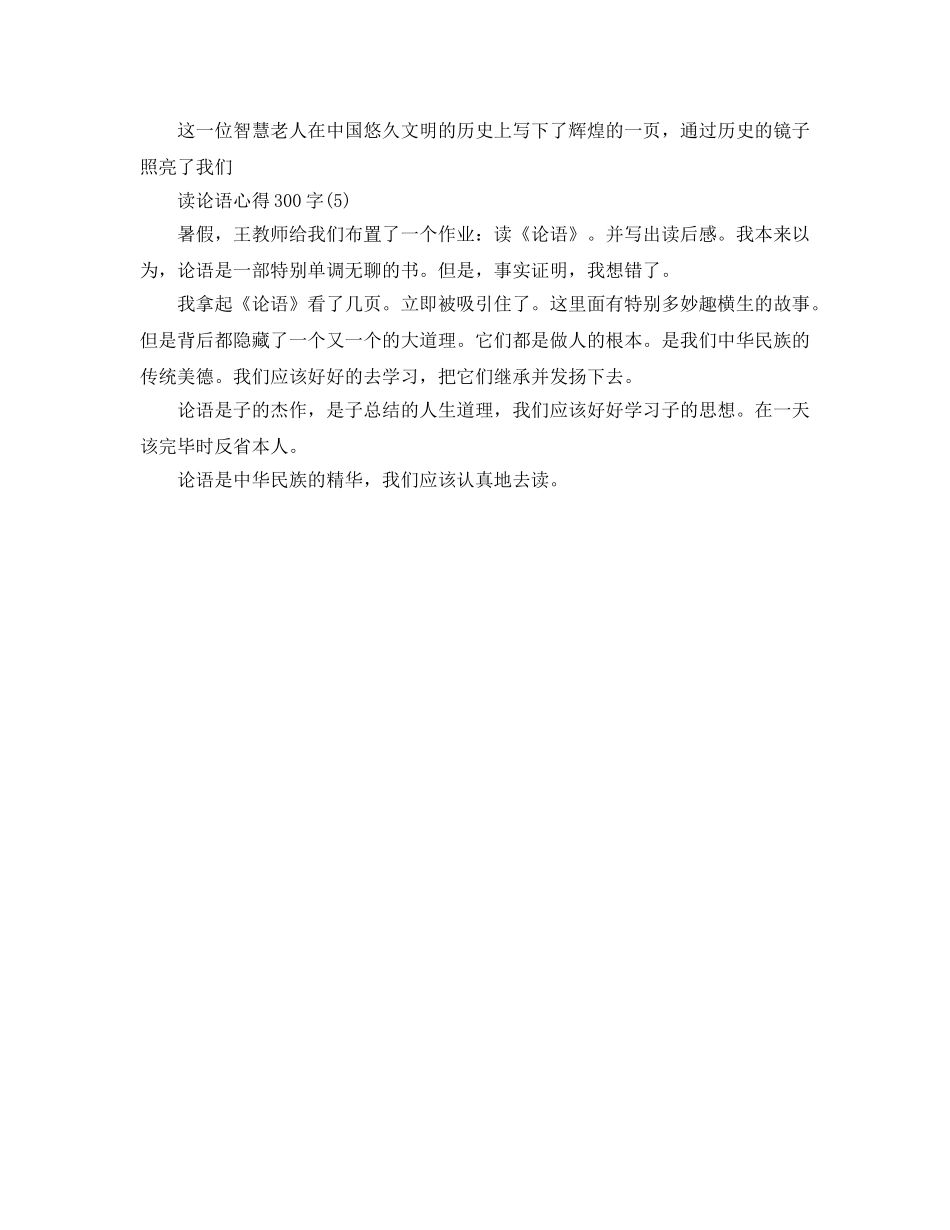 这一位智慧老人在中国悠久文明的历史上写下了辉煌的一页，通过历史的镜子照亮了我们

读论语心得300字(5)

暑假，王教师给我们布置了一个作业：读《论语》。并写出读后感。我本来以为，论语是一部特别单调无聊的书。但是，事实证明，我想错了。

我拿起《论语》看了几页。立即被吸引住了。这里面有特别多妙趣横生的故事。但是背后都隐藏了一个又一个的大道理。它们都是做人的根本。是我们中华民族的传统美德。我们应该好好的去学习，把它们继承并发扬下去。

论语是子的杰作，是子总结的人生道理，我们应该好好学习子的思想。在一天该完毕时反省本人。

论语是中华民族的精华，我们应该认真地去读。